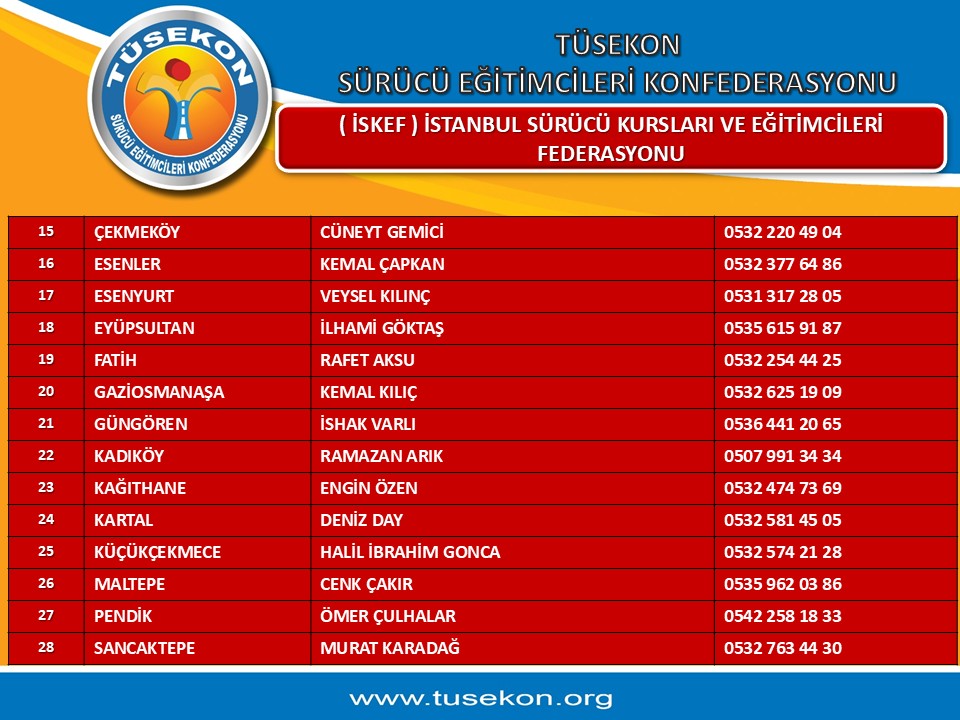 TÜSEKON
SÜRÜCÜ EĞİTİMCİLERİ KONFEDERASYONU

TÜSEKON
SÜRÜCÜ EĞİTİMCİLERİ KONFEDERASYONU

( İSKEF ) İSTANBUL SÜRÜCÜ KURSLARI VE EĞİTİMCİLERİ FEDERASYONU

| 15 | ÇEKMEKÖY | CÜNEYT GEMİCİ | 0532 220 49 04 |
|---|---|---|---|
| 16 | ESENLER | KEMAL ÇAPKAN | 0532 377 64 86 |
| 17 | ESENYURT | VEYSEL KILINÇ | 0531 317 28 05 |
| 18 | EYÜPSULTAN | İLHAMİ GÖKTAŞ | 0535 615 91 87 |
| 19 | FATİH | RAFET AKSU | 0532 254 44 25 |
| 20 | GAZİOSMANAŞA | KEMAL KILIÇ | 0532 625 19 09 |
| 21 | GÜNGÖREN | İSHAK VARLI | 0536 441 20 65 |
| 22 | KADIKÖY | RAMAZAN ARIK | 0507 991 34 34 |
| 23 | KAĞITHANE | ENGİN ÖZEN | 0532 474 73 69 |
| 24 | KARTAL | DENİZ DAY | 0532 581 45 05 |
| 25 | KÜÇÜKÇEKMECE | HALİL İBRAHİM GONCA | 0532 574 21 28 |
| 26 | MALTEPE | CENK ÇAKIR | 0535 962 03 86 |
| 27 | PENDİK | ÖMER ÇULHALAR | 0542 258 18 33 |
| 28 | SANCAKTEPE | MURAT KARADAĞ | 0532 763 44 30 |

www.tusekon.org